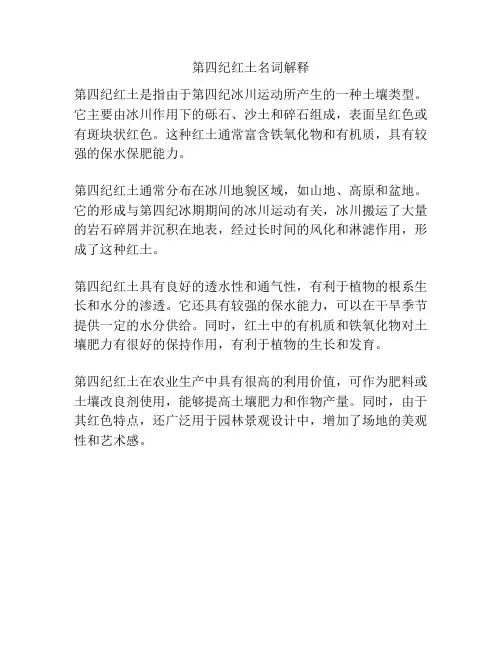 第四纪红土名词解释

第四纪红土是指由于第四纪冰川运动所产生的一种土壤类型。它主要由冰川作用下的砾石、沙土和碎石组成，表面呈红色或有斑块状红色。这种红土通常富含铁氧化物和有机质，具有较强的保水保肥能力。

第四纪红土通常分布在冰川地貌区域，如山地、高原和盆地。它的形成与第四纪冰期期间的冰川运动有关，冰川搬运了大量的岩石碎屑并沉积在地表，经过长时间的风化和淋滤作用，形成了这种红土。

第四纪红土具有良好的透水性和通气性，有利于植物的根系生长和水分的渗透。它还具有较强的保水能力，可以在干旱季节提供一定的水分供给。同时，红土中的有机质和铁氧化物对土壤肥力有很好的保持作用，有利于植物的生长和发育。

第四纪红土在农业生产中具有很高的利用价值，可作为肥料或土壤改良剂使用，能够提高土壤肥力和作物产量。同时，由于其红色特点，还广泛用于园林景观设计中，增加了场地的美观性和艺术感。